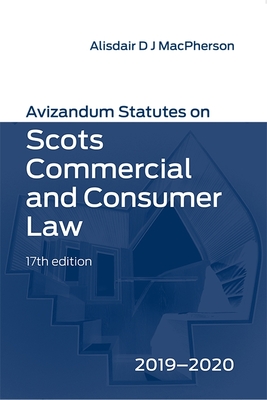 Alisdair D J MacPherson

Avizandum Statutes on

Scots Commercial and Consumer Law

17th edition

2019–2020